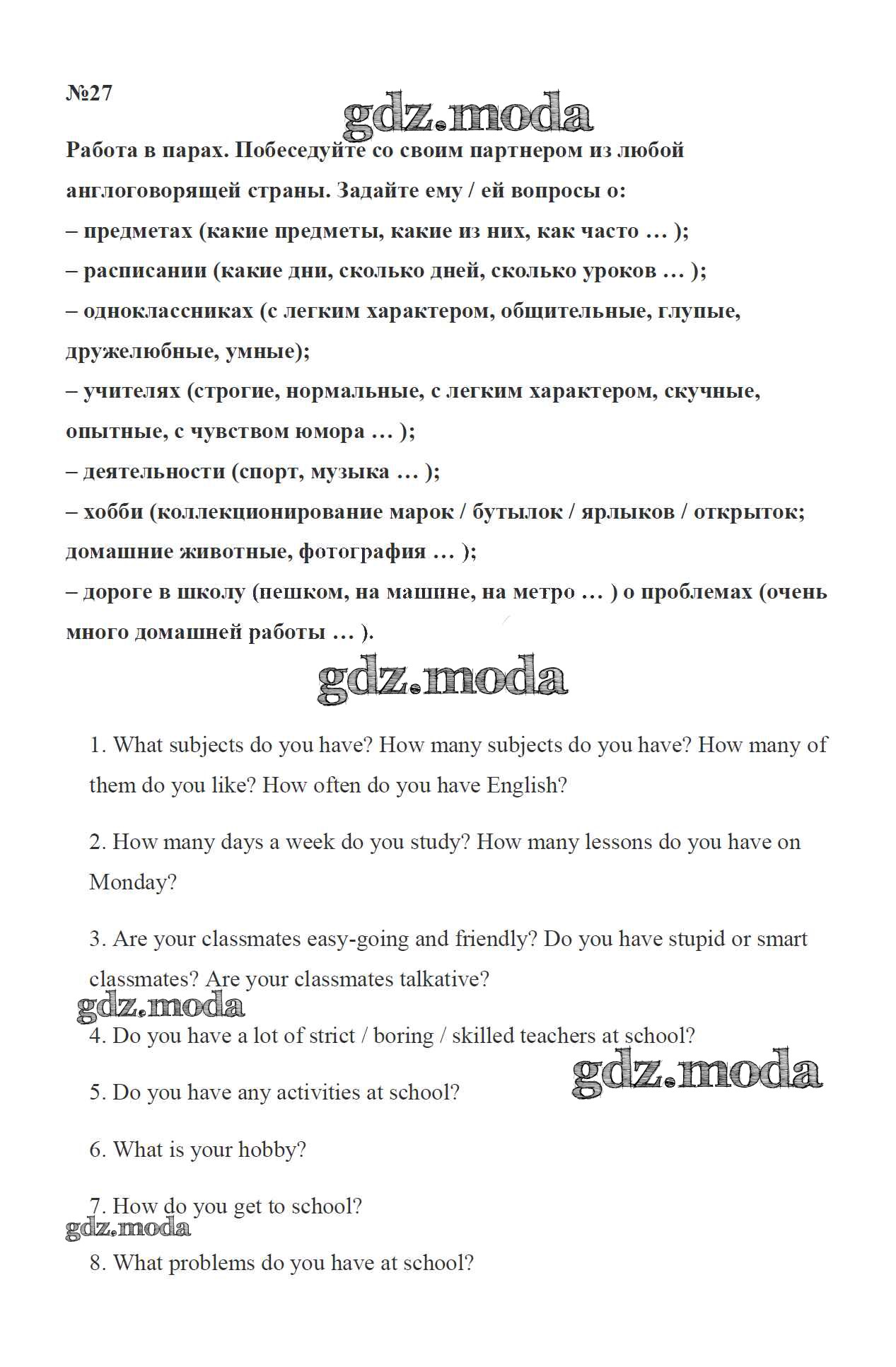 №27

gdz.moda

Работа в парах. Побеседуйте со своим партнером из любой англоговорящей страны. Задайте ему / ей вопросы о:
– предметах (какие предметы, какие из них, как часто … );
– расписании (какие дни, сколько дней, сколько уроков … );
– одноклассниках (с легким характером, общительные, глупые, дружелюбные, умные);
– учителях (строгие, нормальные, с легким характером, скучные, опытные, с чувством юмора … );
– деятельности (спорт, музыка … );
– хобби (коллекционирование марок / бутылок / ярлыков / открыток; домашние животные, фотография … );
– дороге в школу (пешком, на машине, на метро … ) о проблемах (очень много домашней работы … ).

gdz.moda

1. What subjects do you have? How many subjects do you have? How many of them do you like? How often do you have English?

2. How many days a week do you study? How many lessons do you have on Monday?

3. Are your classmates easy-going and friendly? Do you have stupid or smart classmates? Are your classmates talkative?

gdz.moda

4. Do you have a lot of strict / boring / skilled teachers at school?

gdz.moda

5. Do you have any activities at school?

6. What is your hobby?

7. How do you get to school?

gdz.moda

8. What problems do you have at school?